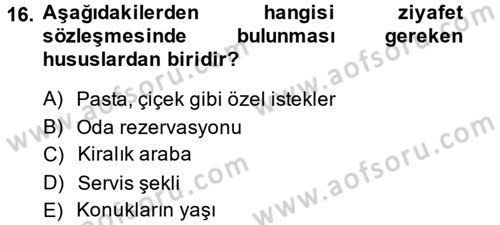 16. Aşağıdakilerden hangisi ziyafet sözleşmesinde bulunması gereken hususlardan biridir?

A) Pasta, çiçek gibi özel istekler
B) Oda rezervasyonu
C) Kiralık araba
D) Servis şekli
E) Konukların yaşı

www.aofsoru.com
www.aofsoru.com
www.aofsoru.com
www.aofsoru.com